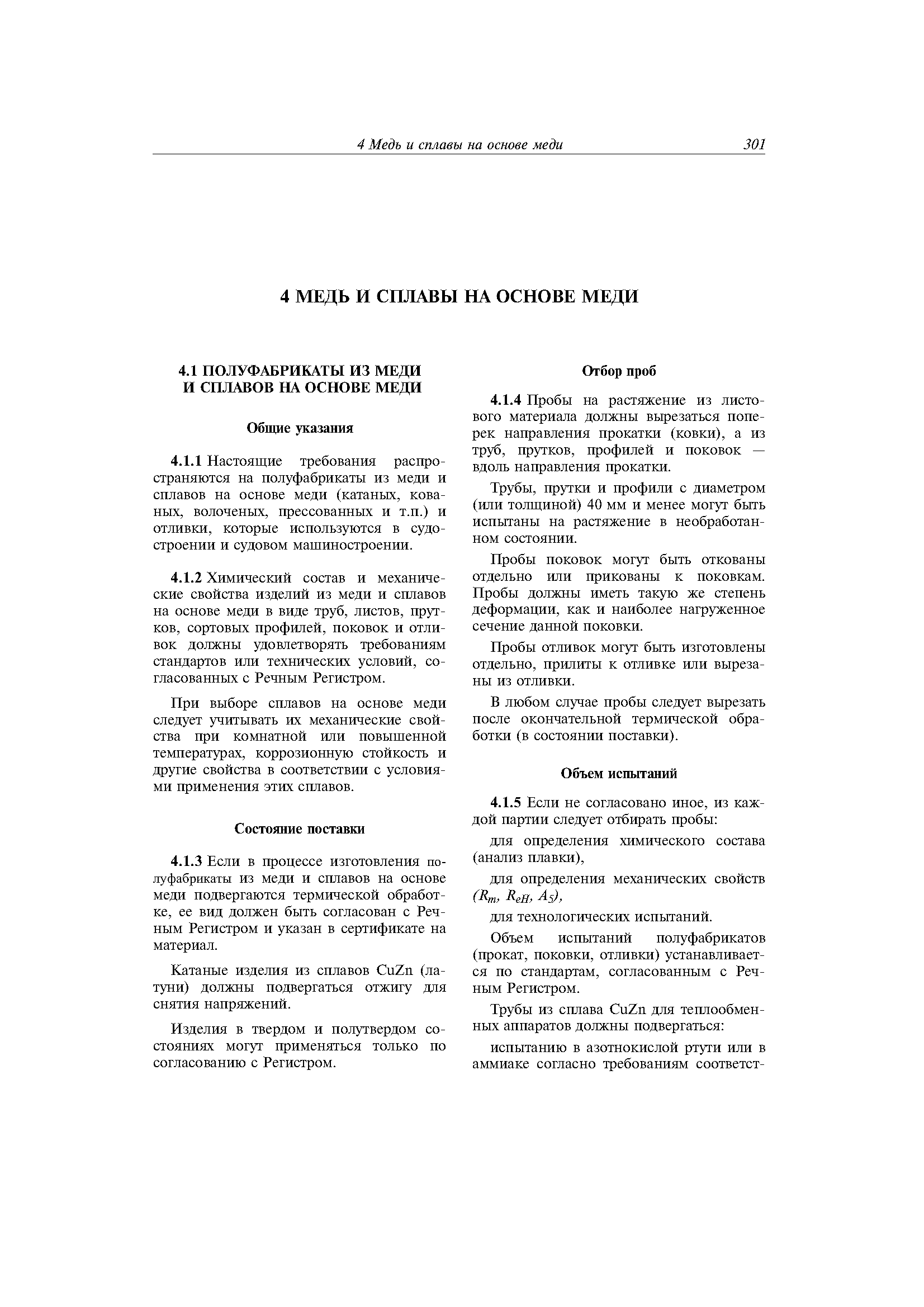 4 Медь и сплавы на основе меди 301

4 МЕДЬ И СПЛАВЫ НА ОСНОВЕ МЕДИ

4.1 ПОЛУФАБРИКАТЫ ИЗ МЕДИ И СПЛАВОВ НА ОСНОВЕ МЕДИ

Общие указания

4.1.1 Настоящие требования распространяются на полуфабрикаты из меди и сплавов на основе меди (катаных, кованых, волоченых, прессованных и т.п.) и отливки, которые используются в судостроении и судовом машиностроении.

4.1.2 Химический состав и механические свойства изделий из меди и сплавов на основе меди в виде труб, листов, прутков, сортовых профилей, поковок и отливок должны удовлетворять требованиям стандартов или технических условий, согласованных с Речным Регистром.

При выборе сплавов на основе меди следует учитывать их механические свойства при комнатной или повышенной температурах, коррозионную стойкость и другие свойства в соответствии с условиями применения этих сплавов.

Состояние поставки

4.1.3 Если в процессе изготовления полуфабрикаты из меди и сплавов на основе меди подвергаются термической обработке, ее вид должен быть согласован с Речным Регистром и указан в сертификате на материал.

Катаные изделия из сплавов CuZn (латуни) должны подвергаться отжигу для снятия напряжений.

Изделия в твердом и полутвердом состояниях могут применяться только по согласованию с Регистром.

Отбор проб

4.1.4 Пробы на растяжение из листового материала должны вырезаться поперек направления прокатки (ковки), а из труб, прутков, профилей и поковок — вдоль направления прокатки.

Трубы, прутки и профили с диаметром (или толщиной) 40 мм и менее могут быть испытаны на растяжение в необработанном состоянии.

Пробы поковок могут быть откованы отдельно или прикованы к поковкам. Пробы должны иметь такую же степень деформации, как и наиболее нагруженное сечение данной поковки.

Пробы отливок могут быть изготовлены отдельно, прилиты к отливке или вырезаны из отливки.

В любом случае пробы следует вырезать после окончательной термической обработки (в состоянии поставки).

Объем испытаний

4.1.5 Если не согласовано иное, из каждой партии следует отбирать пробы:

для определения химического состава (анализ плавки),

для определения механических свойств ($R_m$, $R_{eH}$, $A_5$),

для технологических испытаний.

Объем испытаний полуфабрикатов (прокат, поковки, отливки) устанавливается по стандартам, согласованным с Речным Регистром.

Трубы из сплава CuZn для теплообменных аппаратов должны подвергаться:

испытанию в азотнокислой ртути или в аммиаке согласно требованиям соответст-